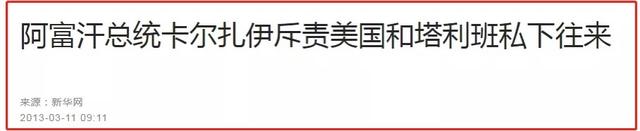 阿富汗总统卡尔扎伊斥责美国和塔利班私下往来

来源：新华网
2013-03-11 09:11